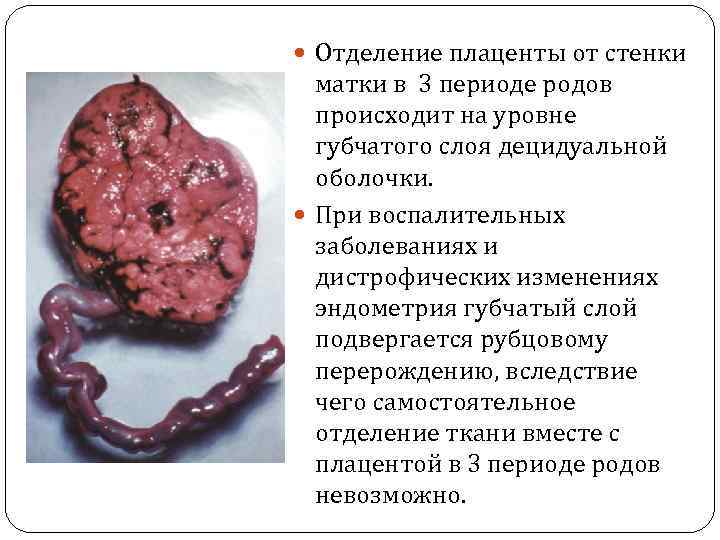 Отделение плаценты от стенки матки в 3 периоде родов происходит на уровне губчатого слоя децидуальной оболочки.

При воспалительных заболеваниях и дистрофических изменениях эндометрия губчатый слой подвергается рубцовому перерождению, вследствие чего самостоятельное отделение ткани вместе с плацентой в 3 периоде родов невозможно.